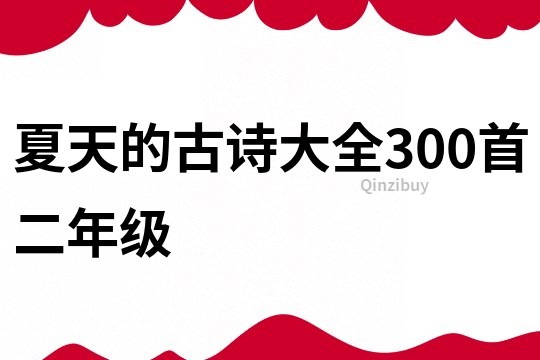 夏天的古诗大全300首二年级

Qinzibuy